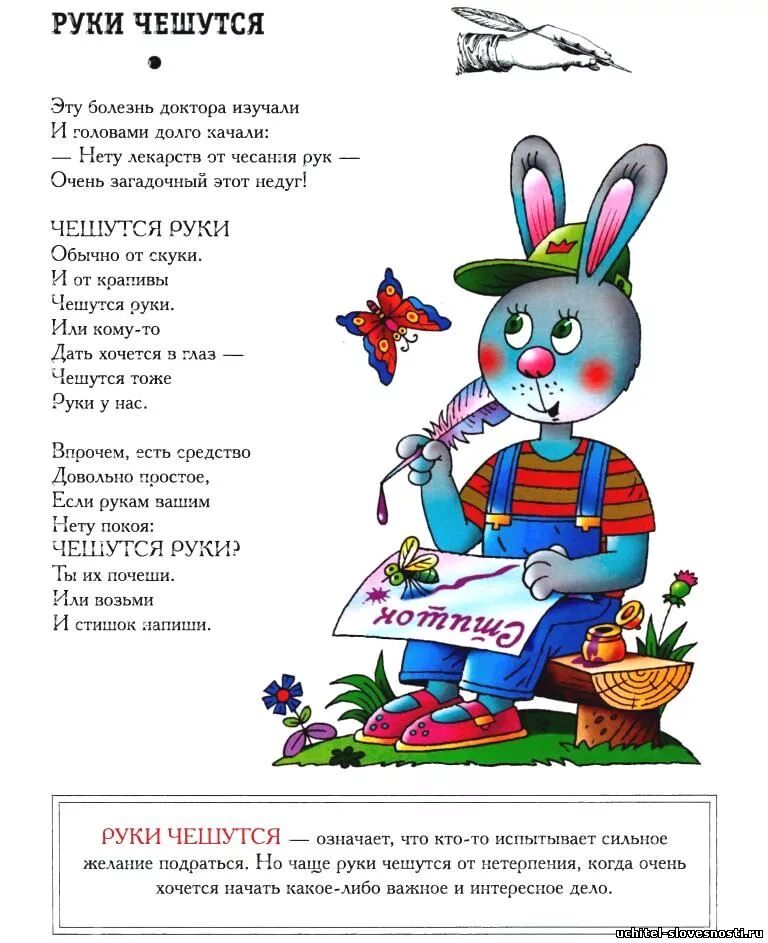 РУКИ ЧЕШУТСЯ

Эту болезнь доктора изучали
И головами долго качали:
— Нету лекарств от чесания рук —
Очень загадочный этот недуг!

ЧЕШУТСЯ РУКИ
Обычно от скуки.
И от крапивы
Чешутся руки.
Или кому-то
Дать хочется в глаз —
Чешутся тоже
Руки у нас.

Впрочем, есть средство
Довольно простое,
Если рукам вашим
Нету покоя:
ЧЕШУТСЯ РУКИ?
Ты их почеши.
Или возьми
И стишок напиши.

Стишок

РУКИ ЧЕШУТСЯ — означает, что кто-то испытывает сильное желание подраться. Но чаще руки чешутся от нетерпения, когда очень хочется начать какое-либо важное и интересное дело.

uchitel-slovesnosti.ru